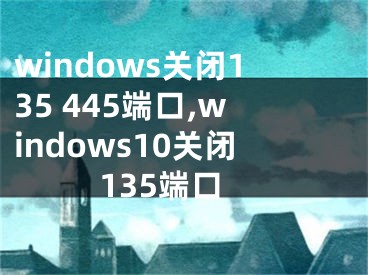 windows关闭135 445端口,windows10关闭135端口